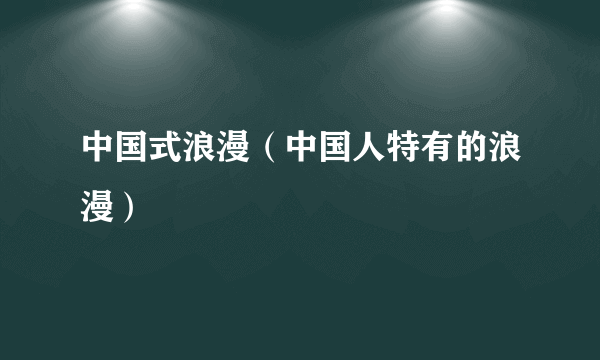 中国式浪漫（中国人特有的浪漫）